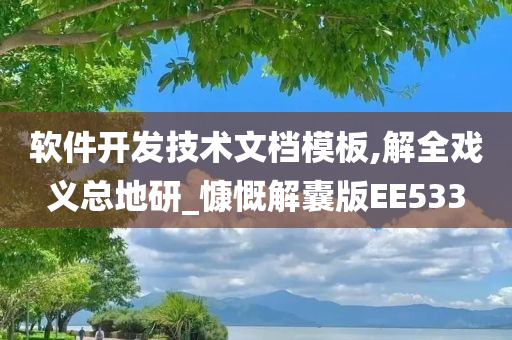 软件开发技术文档模板,解全戏义总地研_慷慨解囊版EE533